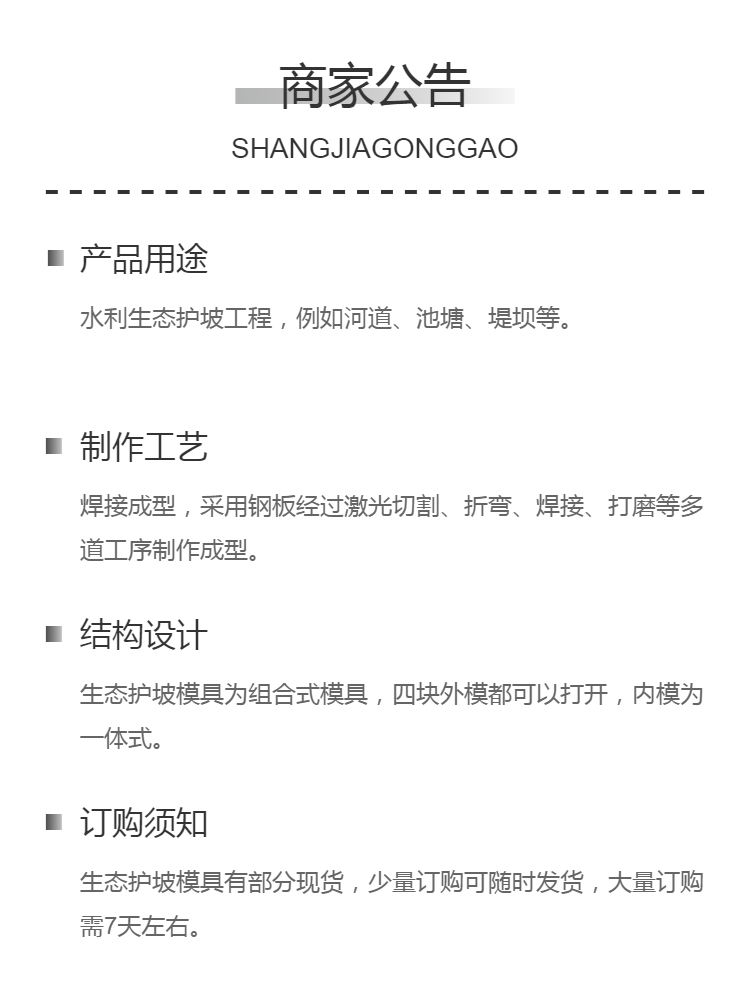 商家公告
SHANGJIAGONGGAO

产品用途

水利生态护坡工程，例如河道、池塘、堤坝等。

制作工艺

焊接成型，采用钢板经过激光切割、折弯、焊接、打磨等多道工序制作成型。

结构设计

生态护坡模具为组合式模具，四块外模都可以打开，内模为一体式。

订购须知

生态护坡模具有部分现货，少量订购可随时发货，大量订购需7天左右。